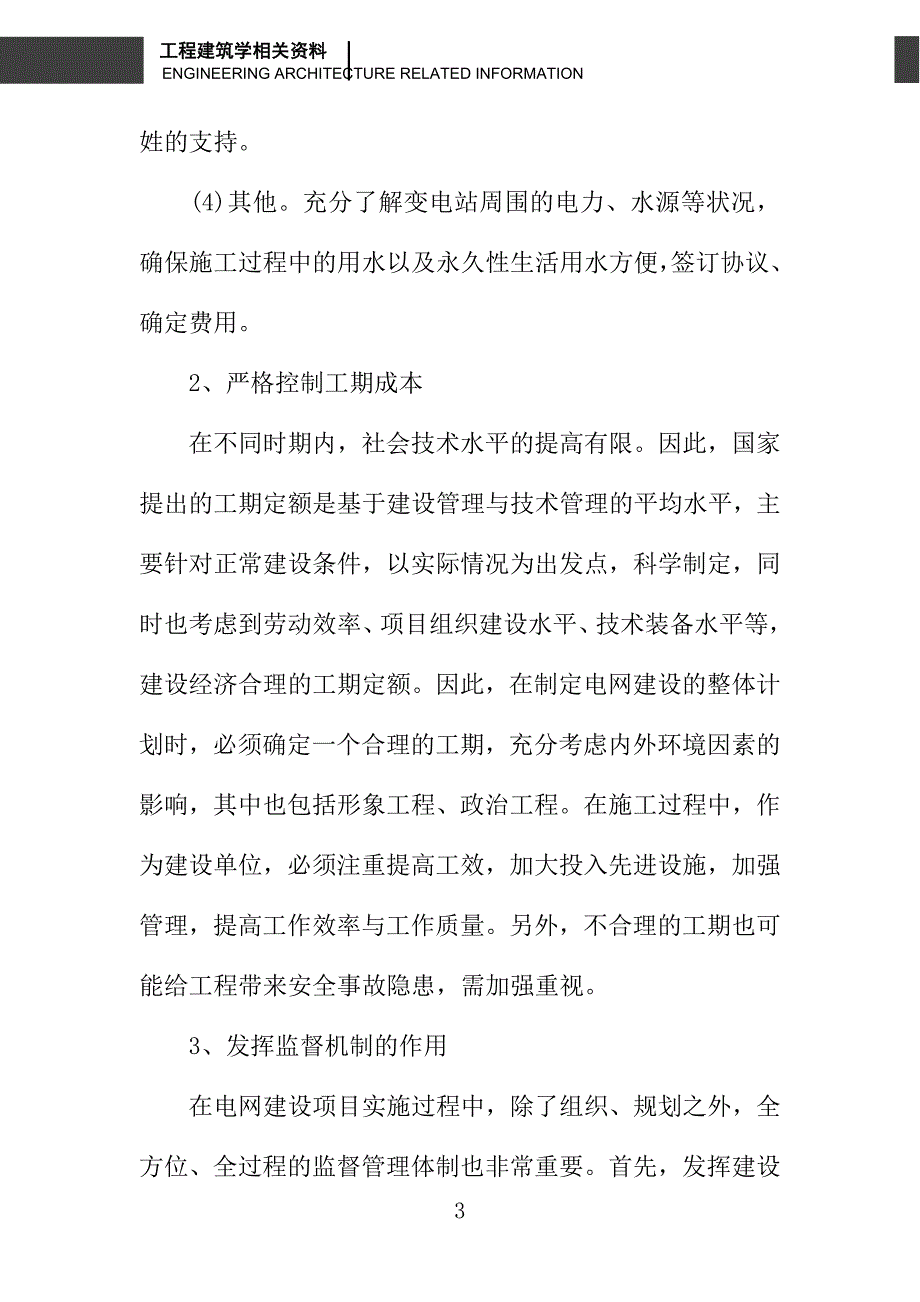 工程建筑学相关资料
ENGINEERING ARCHITECTURE RELATED INFORMATION

姓的支持。

(4)其他。充分了解变电站周围的电力、水源等状况，确保施工过程中的用水以及永久性生活用水方便,签订协议、确定费用。

2、严格控制工期成本

在不同时期内，社会技术水平的提高有限。因此，国家提出的工期定额是基于建设管理与技术管理的平均水平，主要针对正常建设条件，以实际情况为出发点，科学制定，同时也考虑到劳动效率、项目组织建设水平、技术装备水平等，建设经济合理的工期定额。因此，在制定电网建设的整体计划时，必须确定一个合理的工期，充分考虑内外环境因素的影响，其中也包括形象工程、政治工程。在施工过程中，作为建设单位，必须注重提高工效，加大投入先进设施，加强管理，提高工作效率与工作质量。另外，不合理的工期也可能给工程带来安全事故隐患，需加强重视。

3、发挥监督机制的作用

在电网建设项目实施过程中，除了组织、规划之外，全方位、全过程的监督管理体制也非常重要。首先，发挥建设

3